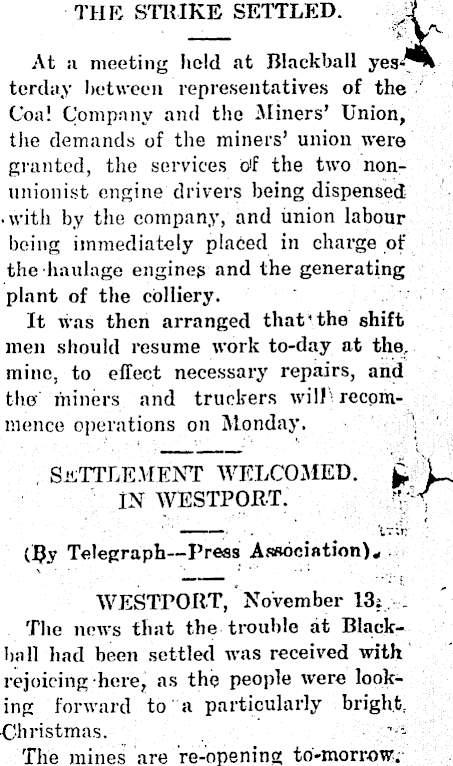 THE STRIKE SETTLED.

At a meeting held at Blackball yesterday between representatives of the Coal Company and the Miners' Union, the demands of the miners' union were granted, the services of the two non-unionist engine drivers being dispensed with by the company, and union labour being immediately placed in charge of the haulage engines and the generating plant of the colliery.

It was then arranged that the shift men should resume work to-day at the mine, to effect necessary repairs, and the miners and truckers will recommence operations on Monday.

SETTLEMENT WELCOMED. IN WESTPORT.

(By Telegraph--Press Association).

WESTPORT, November 13.

The news that the trouble at Blackball had been settled was received with rejoicing here, as the people were looking forward to a particularly bright Christmas.

The mines are re-opening to-morrow.